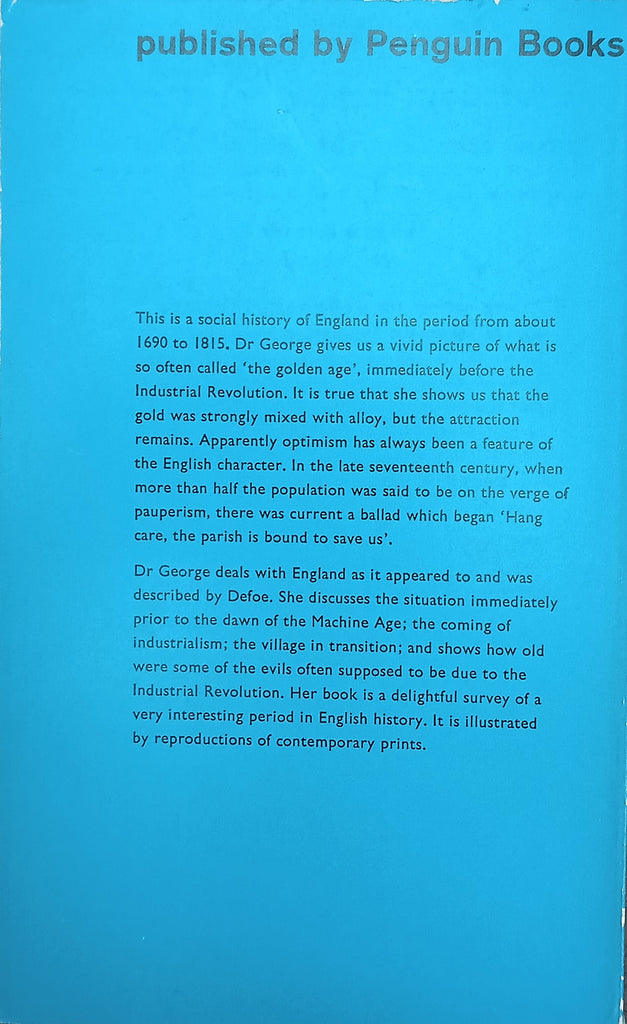 published by Penguin Books

This is a social history of England in the period from about 1690 to 1815. Dr George gives us a vivid picture of what is so often called 'the golden age', immediately before the Industrial Revolution. It is true that she shows us that the gold was strongly mixed with alloy, but the attraction remains. Apparently optimism has always been a feature of the English character. In the late seventeenth century, when more than half the population was said to be on the verge of pauperism, there was current a ballad which began 'Hang care, the parish is bound to save us'.

Dr George deals with England as it appeared to and was described by Defoe. She discusses the situation immediately prior to the dawn of the Machine Age; the coming of industrialism; the village in transition; and shows how old were some of the evils often supposed to be due to the Industrial Revolution. Her book is a delightful survey of a very interesting period in English history. It is illustrated by reproductions of contemporary prints.